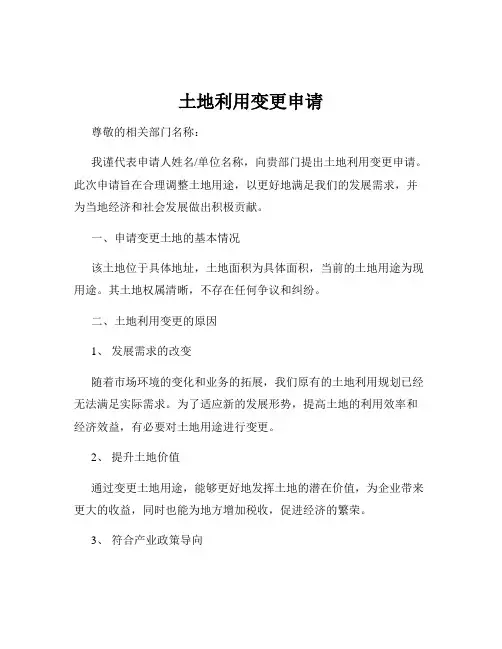 土地利用变更申请

尊敬的相关部门名称：

我谨代表申请人姓名/单位名称，向贵部门提出土地利用变更申请。此次申请旨在合理调整土地用途，以更好地满足我们的发展需求，并为当地经济和社会发展做出积极贡献。

一、申请变更土地的基本情况

该土地位于具体地址，土地面积为具体面积，当前的土地用途为现用途。其土地权属清晰，不存在任何争议和纠纷。

二、土地利用变更的原因

1、 发展需求的改变

随着市场环境的变化和业务的拓展，我们原有的土地利用规划已经无法满足实际需求。为了适应新的发展形势，提高土地的利用效率和经济效益，有必要对土地用途进行变更。

2、 提升土地价值

通过变更土地用途，能够更好地发挥土地的潜在价值，为企业带来更大的收益，同时也能为地方增加税收，促进经济的繁荣。

3、 符合产业政策导向